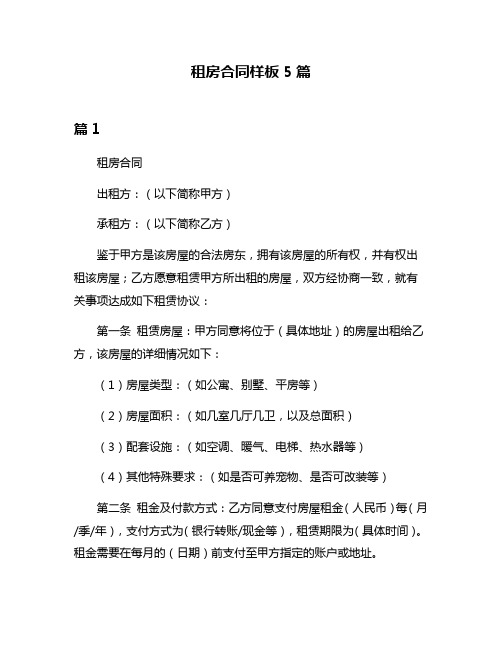 租房合同样板 5 篇

篇 1

租房合同

出租方：（以下简称甲方）

承租方：（以下简称乙方）

鉴于甲方是该房屋的合法房东，拥有该房屋的所有权，并有权出租该房屋；乙方愿意租赁甲方所出租的房屋，双方经协商一致，就有关事项达成如下租赁协议：

第一条 租赁房屋：甲方同意将位于（具体地址）的房屋出租给乙方，该房屋的详细情况如下：

（1）房屋类型：（如公寓、别墅、平房等）

（2）房屋面积：（如几室几厅几卫，以及总面积）

（3）配套设施：（如空调、暖气、电梯、热水器等）

（4）其他特殊要求：（如是否可养宠物、是否可改装等）

第二条 租金及付款方式：乙方同意支付房屋租金（人民币）每（月/季/年），支付方式为（银行转账/现金等），租赁期限为（具体时间）。租金需要在每月的（日期）前支付至甲方指定的账户或地址。